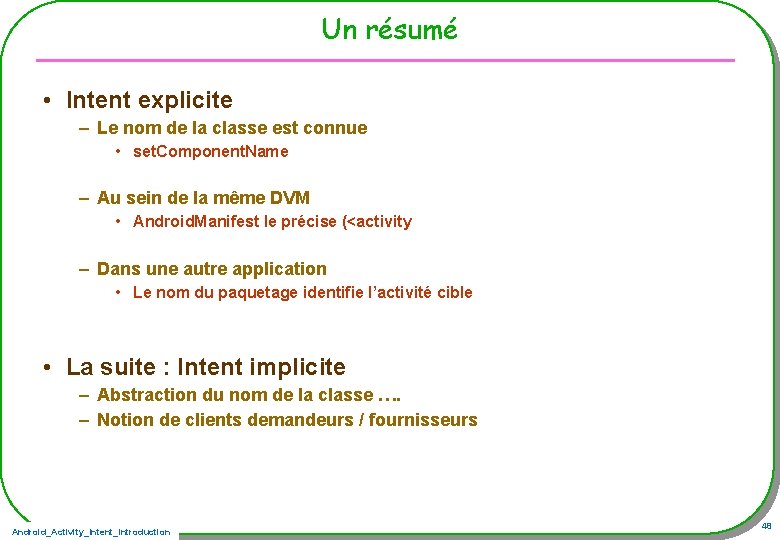 Un résumé

• Intent explicite
– Le nom de la classe est connue
• setComponentName

– Au sein de la même DVM
• AndroidManifest le précise (<activity

– Dans une autre application
• Le nom du paquetage identifie l'activité cible

• La suite : Intent implicite
– Abstraction du nom de la classe ….
– Notion de clients demandeurs / fournisseurs

Android_Activity_Intent_Introduction

48